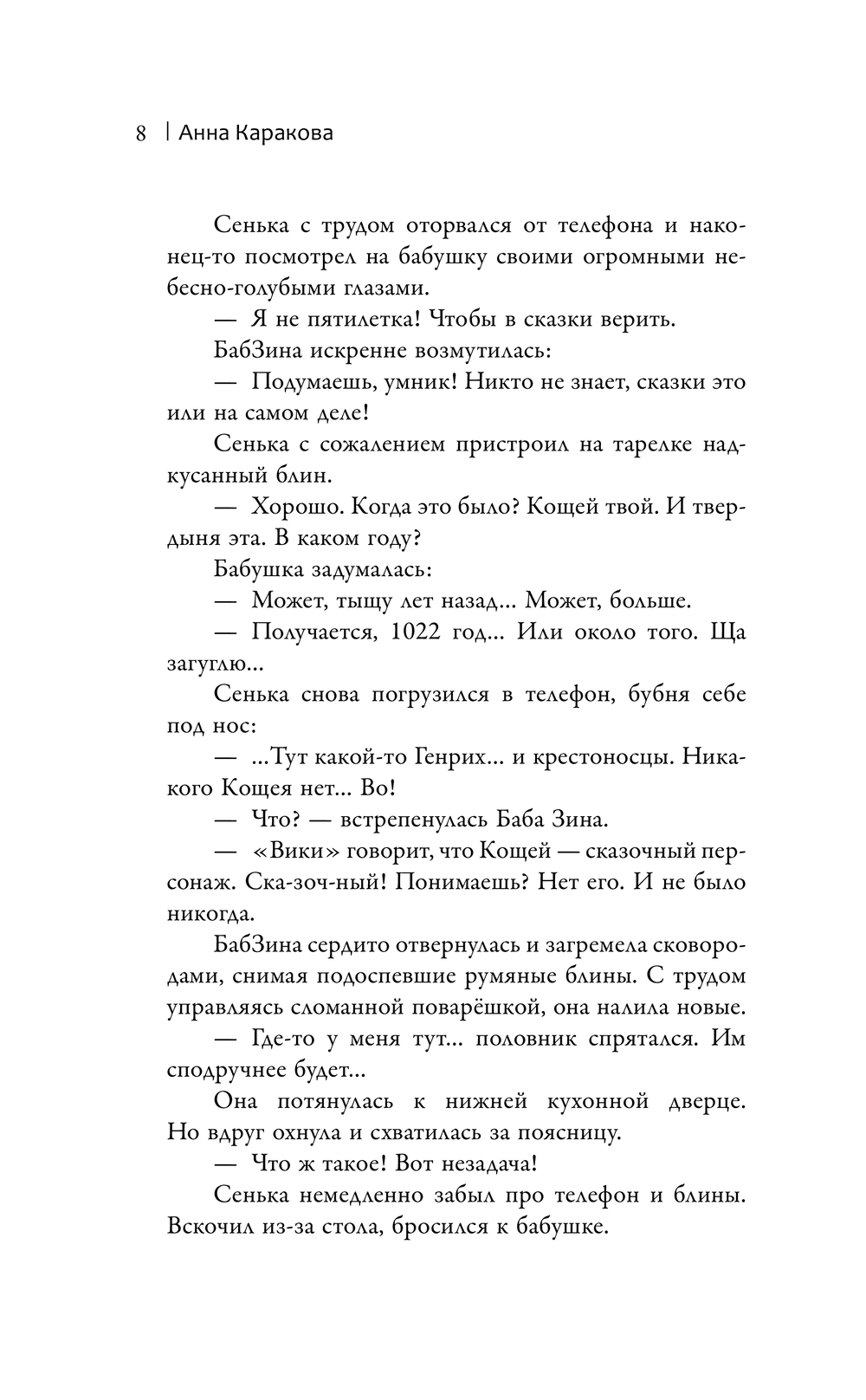 8 | Анна Каракова

Сенька с трудом оторвался от телефона и наконец-то посмотрел на бабушку своими огромными небесно-голубыми глазами.

— Я не пятилетка! Чтобы в сказки верить.

БабЗина искренне возмутилась:

— Подумаешь, умник! Никто не знает, сказки это или на самом деле!

Сенька с сожалением пристроил на тарелке надкусанный блин.

— Хорошо. Когда это было? Кощей твой. И твердыня эта. В каком году?

Бабушка задумалась:

— Может, тыщу лет назад... Может, больше.

— Получается, 1022 год... Или около того. Ща загуглю...

Сенька снова погрузился в телефон, бубня себе под нос:

— ...Тут какой-то Генрих... и крестоносцы. Никакого Кощея нет... Во!

— Что? — встрепенулась Баба Зина.

— «Вики» говорит, что Кощей — сказочный персонаж. Ска-зоч-ный! Понимаешь? Нет его. И не было никогда.

БабЗина сердито отвернулась и загремела сковородами, снимая подоспевшие румяные блины. С трудом управляясь сломанной поварёшкой, она налила новые.

— Где-то у меня тут... половник спрятался. Им сподручнее будет...

Она потянулась к нижней кухонной дверце. Но вдруг охнула и схватилась за поясницу.

— Что ж такое! Вот незадача!

Сенька немедленно забыл про телефон и блины. Вскочил из-за стола, бросился к бабушке.